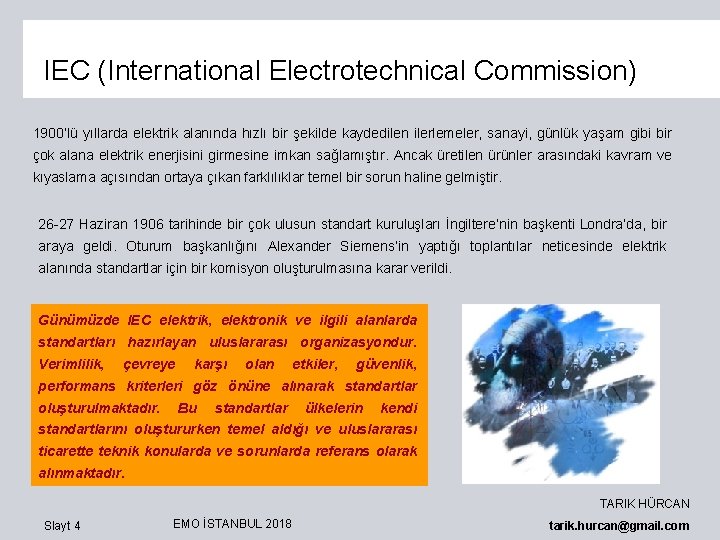 IEC (International Electrotechnical Commission)

1900'lü yıllarda elektrik alanında hızlı bir şekilde kaydedilen ilerlemeler, sanayi, günlük yaşam gibi bir çok alana elektrik enerjisini girmesine imkan sağlamıştır. Ancak üretilen ürünler arasındaki kavram ve kıyaslama açısından ortaya çıkan farklılıklar temel bir sorun haline gelmiştir.

26-27 Haziran 1906 tarihinde bir çok ulusun standart kuruluşları İngiltere'nin başkenti Londra'da, bir araya geldi. Oturum başkanlığını Alexander Siemens'in yaptığı toplantılar neticesinde elektrik alanında standartlar için bir komisyon oluşturulmasına karar verildi.

Günümüzde IEC elektrik, elektronik ve ilgili alanlarda standartları hazırlayan uluslararası organizasyondur. Verimlilik, çevreye karşı olan etkiler, güvenlik, performans kriterleri göz önüne alınarak standartlar oluşturulmaktadır. Bu standartlar ülkelerin kendi standartlarını oluştururken temel aldığı ve uluslararası ticarette teknik konularda ve sorunlarda referans olarak alınmaktadır.

TARIK HÜRCAN

Slayt 4

EMO İSTANBUL 2018

tarik.hurcan@gmail.com